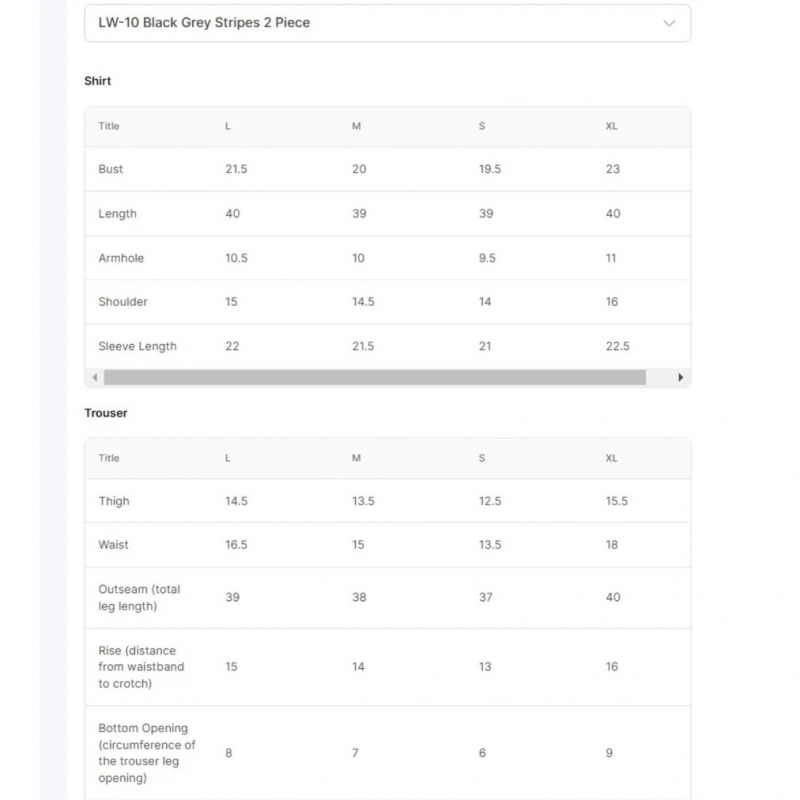 LW-10 Black Grey Stripes 2 Piece

Shirt

| Title | L | M | S | XL |
|---|---|---|---|---|
| Bust | 21.5 | 20 | 19.5 | 23 |
| Length | 40 | 39 | 39 | 40 |
| Armhole | 10.5 | 10 | 9.5 | 11 |
| Shoulder | 15 | 14.5 | 14 | 16 |
| Sleeve Length | 22 | 21.5 | 21 | 22.5 |

Trouser

| Title | L | M | S | XL |
|---|---|---|---|---|
| Thigh | 14.5 | 13.5 | 12.5 | 15.5 |
| Waist | 16.5 | 15 | 13.5 | 18 |
| Outseam (total leg length) | 39 | 38 | 37 | 40 |
| Rise (distance from waistband to crotch) | 15 | 14 | 13 | 16 |
| Bottom Opening (circumference of the trouser leg opening) | 8 | 7 | 6 | 9 |